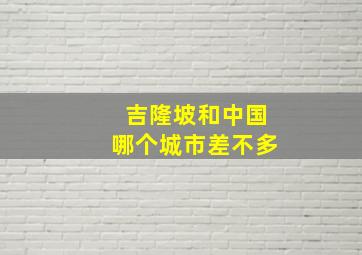 吉隆坡和中国
哪个城市差不多